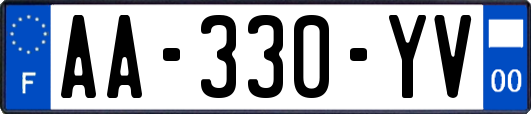 F
AA-330-YV
00